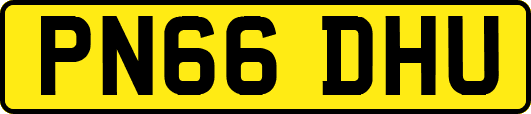 PN66 DHU